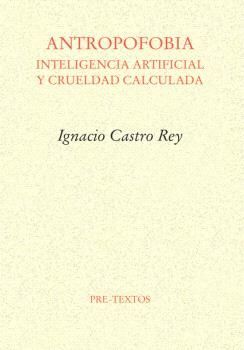 ANTROPOFOBIA
INTELIGENCIA ARTIFICIAL
Y CRUELDAD CALCULADA

Ignacio Castro Rey

PRE-TEXTOS